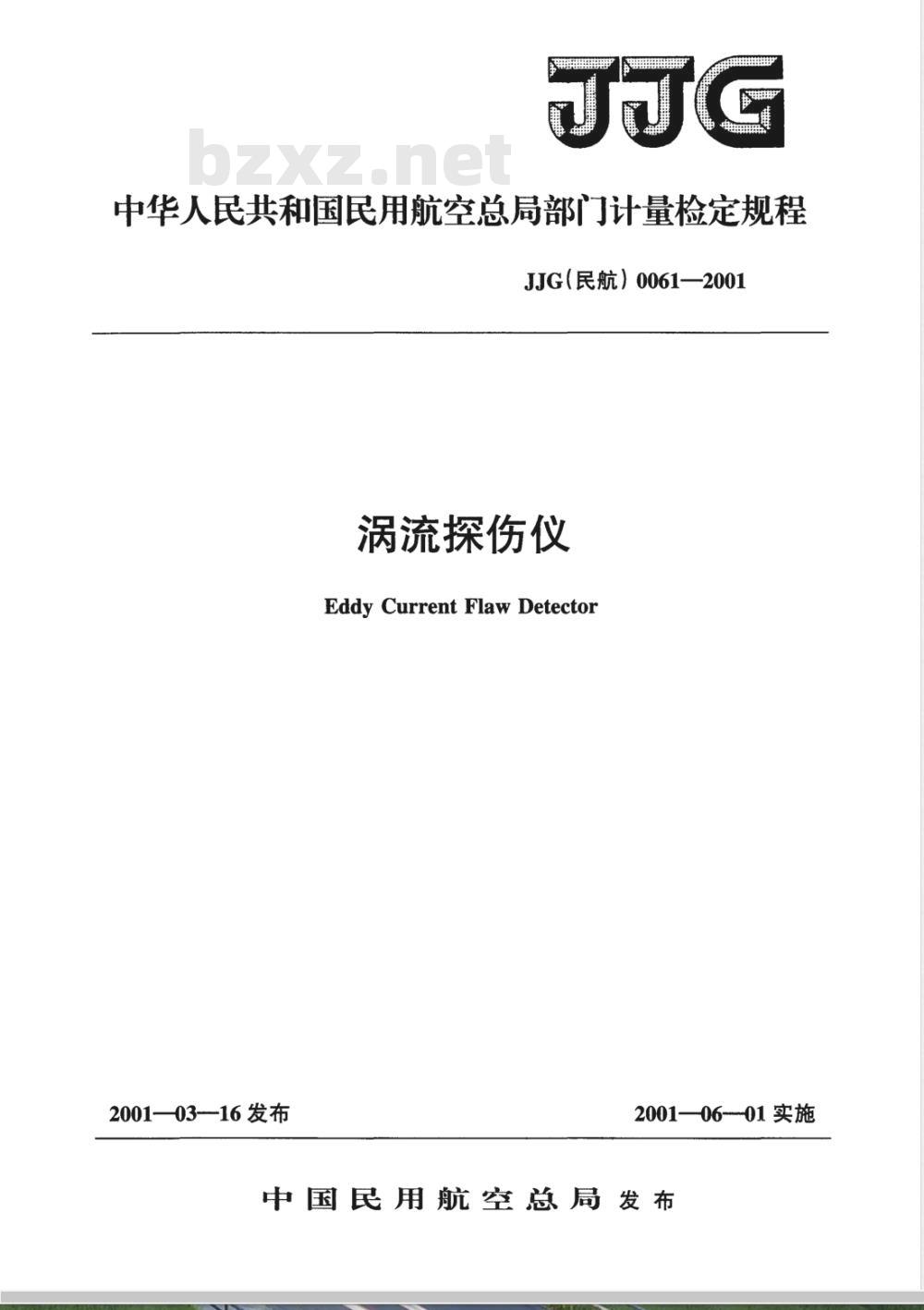 JJG

bzxz.net

中华人民共和国民用航空总局部门计量检定规程

JJG(民航) 0061—2001

涡流探伤仪

Eddy Current Flaw Detector

2001—03—16 发布

2001—06—01 实施

中国民用航空总局 发布